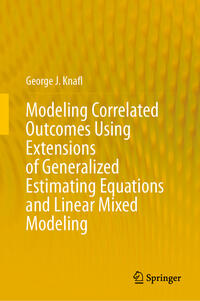 George J. Knafl

Modeling Correlated Outcomes Using Extensions of Generalized Estimating Equations and Linear Mixed Modeling

Springer